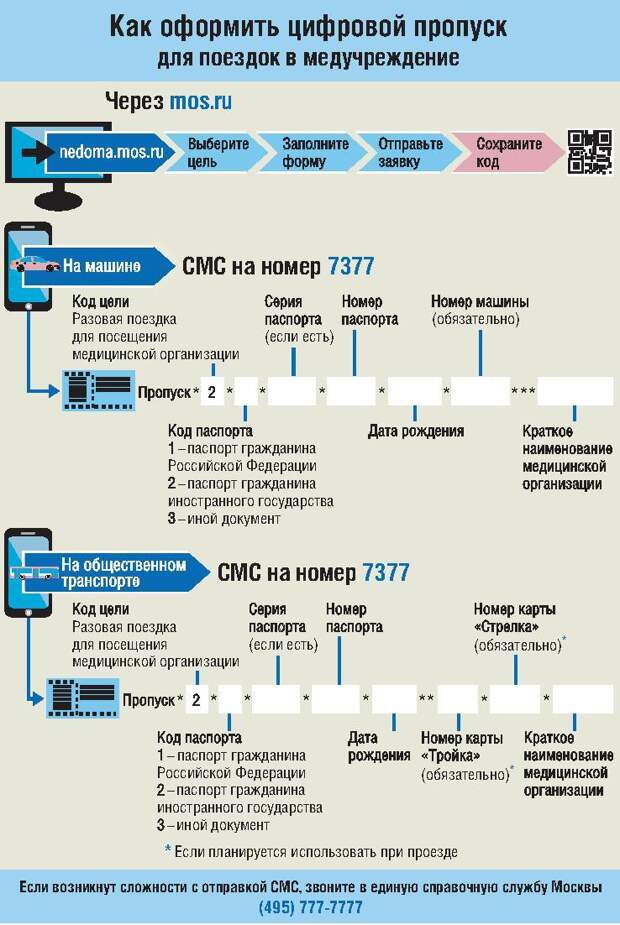 Как оформить цифровой пропуск
для поездок в медучреждение

Через mos.ru

nedoma.mos.ru

Выберите цель

Заполните форму

Отправьте заявку

Сохраните код

На машине

СМС на номер 7377

Код цели
Разовая поездка для посещения медицинской организации

Серия паспорта (если есть)

Номер паспорта

Номер машины (обязательно)

Пропуск * 2 * * * * * ***

Код паспорта
1 – паспорт гражданина Российской Федерации
2 – паспорт гражданина иностранного государства
3 – иной документ

Дата рождения

Краткое наименование медицинской организации

На общественном транспорте

СМС на номер 7377

Код цели
Разовая поездка для посещения медицинской организации

Серия паспорта (если есть)

Номер паспорта

Номер карты «Стрелка» (обязательно)*

Пропуск * 2 * * * * ** * *

Код паспорта
1 – паспорт гражданина Российской Федерации
2 – паспорт гражданина иностранного государства
3 – иной документ

Дата рождения

Номер карты «Тройка» (обязательно)*

Краткое наименование медицинской организации

* Если планируется использовать при проезде

Если возникнут сложности с отправкой СМС, звоните в единую справочную службу Москвы
(495) 777-7777